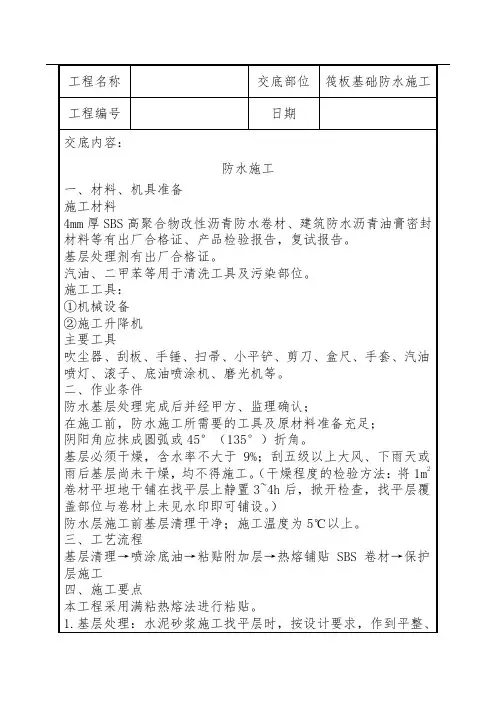 | 工程名称 |  | 交底部位 | 筏板基础防水施工 |
|---|---|---|---|
| 工程编号 |  | 日期 |  |

交底内容：

防水施工

一、材料、机具准备

施工材料

4mm 厚 SBS 高聚合物改性沥青防水卷材、建筑防水沥青油膏密封材料等有出厂合格证、产品检验报告，复试报告。

基层处理剂有出厂合格证。

汽油、二甲苯等用于清洗工具及污染部位。

施工工具：

①机械设备

②施工升降机

主要工具

吹尘器、刮板、手锤、扫帚、小平铲、剪刀、盒尺、手套、汽油喷灯、滚子、底油喷涂机、磨光机等。

二、作业条件

防水基层处理完成后并经甲方、监理确认；

在施工前，防水施工所需要的工具及原材料准备充足；

阴阳角应抹成圆弧或 45°（135°）折角。

基层必须干燥，含水率不大于 9%；刮五级以上大风、下雨天或雨后基层尚未干燥，均不得施工。（干燥程度的检验方法：将 $1m^2$ 卷材平坦地干铺在找平层上静置 3~4h 后，掀开检查，找平层覆盖部位与卷材上未见水印即可铺设。）

防水层施工前基层清理干净；施工温度为 5℃以上。

三、工艺流程

基层清理→喷涂底油→粘贴附加层→热熔铺贴 SBS 卷材→保护层施工

四、施工要点

本工程采用满粘热熔法进行粘贴。

1.基层处理：水泥砂浆施工找平层时，按设计要求，作到平整、